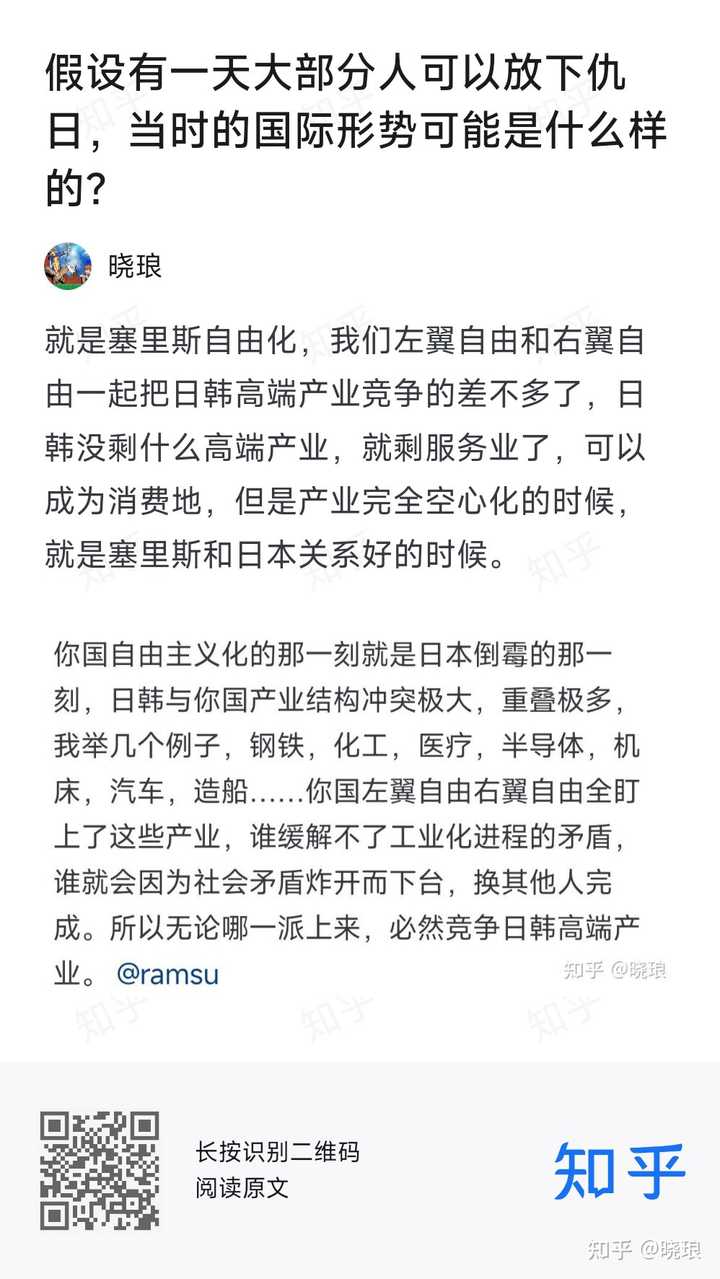 假设有一天大部分人可以放下仇日，当时的国际形势可能是什么样的?

晓琅

就是塞里斯自由化，我们左翼自由和右翼自由一起把日韩高端产业竞争的差不多了，日韩没剩什么高端产业，就剩服务业了，可以成为消费地，但是产业完全空心化的时候，就是塞里斯和日本关系好的时候。

你国自由主义化的那一刻就是日本倒霉的那一刻，日韩与你国产业结构冲突极大，重叠极多，我举几个例子，钢铁，化工，医疗，半导体，机床，汽车，造船……你国左翼自由右翼自由全盯上了这些产业，谁缓解不了工业化进程的矛盾，谁就会因为社会矛盾炸开而下台，换其他人完成。所以无论哪一派上来，必然竞争日韩高端产业。 @ramsu

知乎 @晓琅

长按识别二维码
阅读原文

知乎

知乎 @晓琅